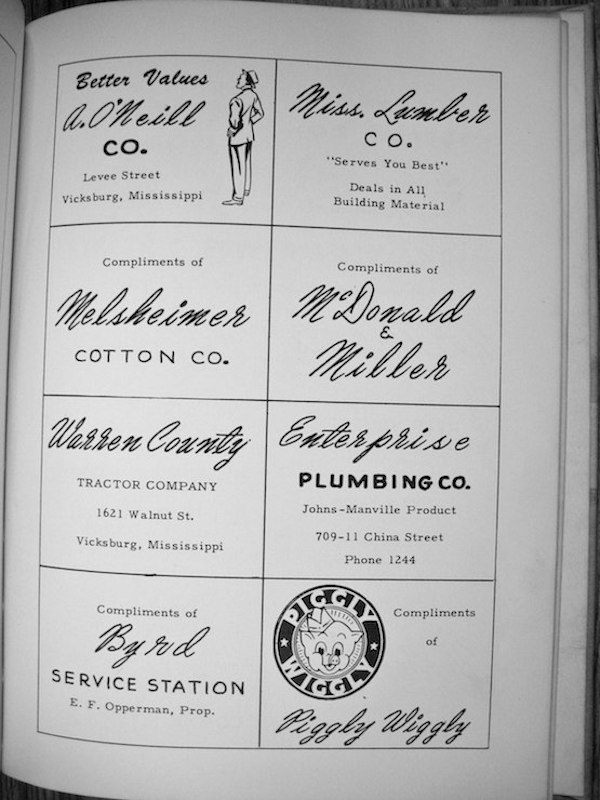 Better Values
A. O'Neill
CO.
Levee Street
Vicksburg, Mississippi

Miss. Lumber
CO.
"Serves You Best"
Deals in All
Building Material

Compliments of
Melsheimer
COTTON CO.

Compliments of
McDonald
&
Miller

Warren County
TRACTOR COMPANY
1621 Walnut St.
Vicksburg, Mississippi

Enterprise
PLUMBING CO.
Johns-Manville Product
709-11 China Street
Phone 1244

Compliments of
Byrd
SERVICE STATION
E. F. Opperman, Prop.

PIGGLY WIGGLY
Compliments
of
Piggly Wiggly